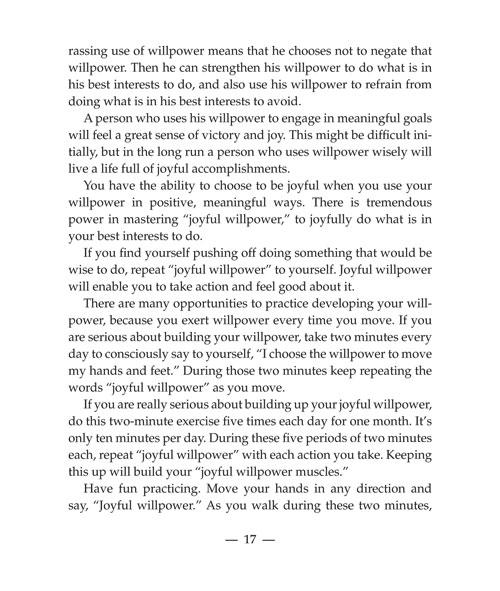 rassing use of willpower means that he chooses not to negate that willpower. Then he can strengthen his willpower to do what is in his best interests to do, and also use his willpower to refrain from doing what is in his best interests to avoid.

A person who uses his willpower to engage in meaningful goals will feel a great sense of victory and joy. This might be difficult initially, but in the long run a person who uses willpower wisely will live a life full of joyful accomplishments.

You have the ability to choose to be joyful when you use your willpower in positive, meaningful ways. There is tremendous power in mastering "joyful willpower," to joyfully do what is in your best interests to do.

If you find yourself pushing off doing something that would be wise to do, repeat "joyful willpower" to yourself. Joyful willpower will enable you to take action and feel good about it.

There are many opportunities to practice developing your willpower, because you exert willpower every time you move. If you are serious about building your willpower, take two minutes every day to consciously say to yourself, "I choose the willpower to move my hands and feet." During those two minutes keep repeating the words "joyful willpower" as you move.

If you are really serious about building up your joyful willpower, do this two-minute exercise five times each day for one month. It's only ten minutes per day. During these five periods of two minutes each, repeat "joyful willpower" with each action you take. Keeping this up will build your "joyful willpower muscles."

Have fun practicing. Move your hands in any direction and say, "Joyful willpower." As you walk during these two minutes,

— 17 —